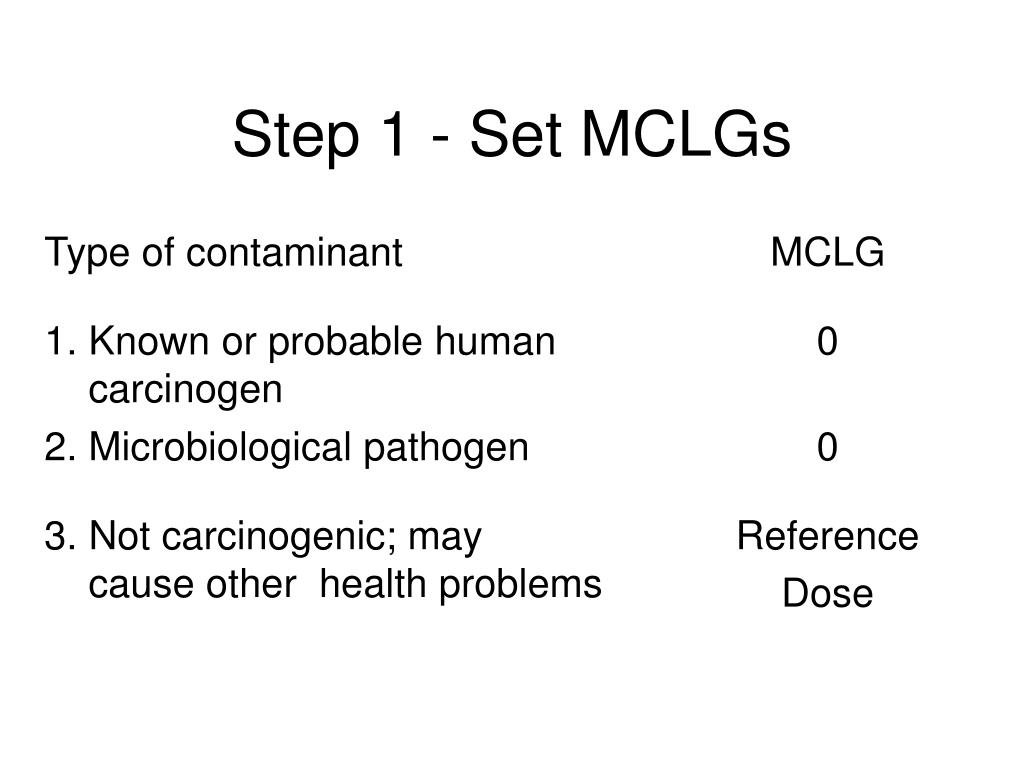 Step 1 - Set MCLGs

| Type of contaminant | MCLG |
|---|---|
| 1. Known or probable human carcinogen | 0 |
| 2. Microbiological pathogen | 0 |
| 3. Not carcinogenic; may cause other health problems | Reference Dose |